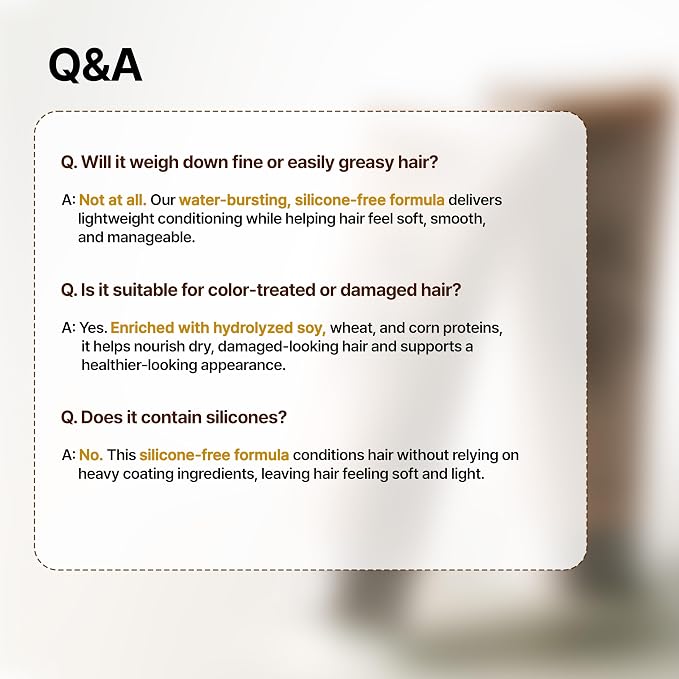 Q&A

Q. Will it weigh down fine or easily greasy hair?

A: Not at all. Our water-bursting, silicone-free formula delivers lightweight conditioning while helping hair feel soft, smooth, and manageable.

Q. Is it suitable for color-treated or damaged hair?

A: Yes. Enriched with hydrolyzed soy, wheat, and corn proteins, it helps nourish dry, damaged-looking hair and supports a healthier-looking appearance.

Q. Does it contain silicones?

A: No. This silicone-free formula conditions hair without relying on heavy coating ingredients, leaving hair feeling soft and light.